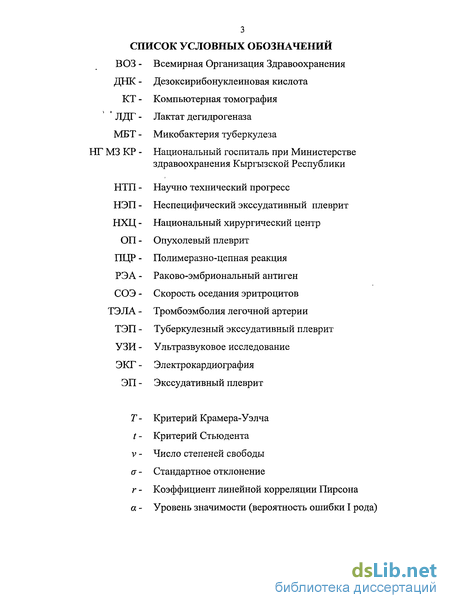 3

СПИСОК УСЛОВНЫХ ОБОЗНАЧЕНИЙ

ВОЗ - Всемирная Организация Здравоохранения
ДНК - Дезоксирибонуклеиновая кислота
КТ - Компьютерная томография
ЛДГ - Лактат дегидрогеназа
МБТ - Микобактерия туберкулеза
НГ МЗ КР - Национальный госпиталь при Министерстве здравоохранения Кыргызской Республики
НТП - Научно технический прогресс
НЭП - Неспецифический экссудативный плеврит
НХЦ - Национальный хирургический центр
ОП - Опухолевый плеврит
ПЦР - Полимеразно-цепная реакция
РЭА - Раково-эмбриональный антиген
СОЭ - Скорость оседания эритроцитов
ТЭЛА - Тромбоэмболия легочной артерии
ТЭП - Туберкулезный экссудативный плеврит
УЗИ - Ультразвуковое исследование
ЭКГ - Электрокардиография
ЭП - Экссудативный плеврит

$T$ - Критерий Крамера-Уэлча
$t$ - Критерий Стьюдента
$\nu$ - Число степеней свободы
$\sigma$ - Стандартное отклонение
$r$ - Коэффициент линейной корреляции Пирсона
$\alpha$ - Уровень значимости (вероятность ошибки I рода)

dsLib.net
библиотека диссертаций